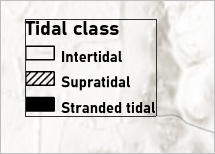 Tidal class
Intertidal
Supratidal
Stranded tidal